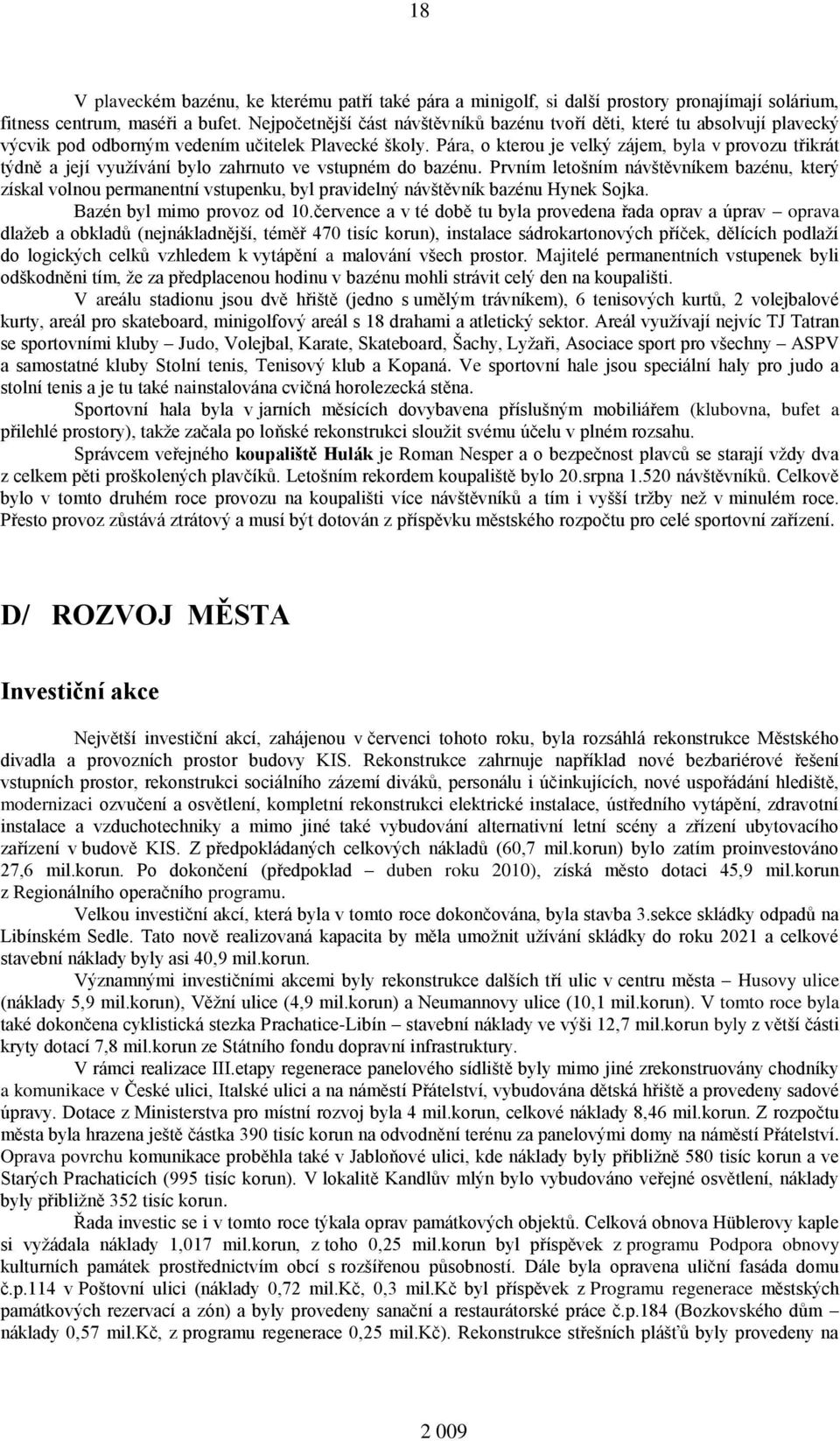 18

V plaveckém bazénu, ke kterému patří také pára a minigolf, si další prostory pronajímají solárium, fitness centrum, maséři a bufet. Nejpočetnější část návštěvníků bazénu tvoří děti, které tu absolvují plavecký výcvik pod odborným vedením učitelek Plavecké školy. Pára, o kterou je velký zájem, byla v provozu třikrát týdně a její využívání bylo zahrnuto ve vstupném do bazénu. Prvním letošním návštěvníkem bazénu, který získal volnou permanentní vstupenku, byl pravidelný návštěvník bazénu Hynek Sojka.

Bazén byl mimo provoz od 10.července a v té době tu byla provedena řada oprav a úprav – oprava dlažeb a obkladů (nejnákladnější, téměř 470 tisíc korun), instalace sádrokartonových příček, dělících podlaží do logických celků vzhledem k vytápění a malování všech prostor. Majitelé permanentních vstupenek byli odškodněni tím, že za předplacenou hodinu v bazénu mohli strávit celý den na koupališti.

V areálu stadionu jsou dvě hřiště (jedno s umělým trávníkem), 6 tenisových kurtů, 2 volejbalové kurty, areál pro skateboard, minigolfový areál s 18 drahami a atletický sektor. Areál využívají nejvíc TJ Tatran se sportovními kluby – Judo, Volejbal, Karate, Skateboard, Šachy, Lyžaři, Asociace sport pro všechny – ASPV a samostatné kluby Stolní tenis, Tenisový klub a Kopaná. Ve sportovní hale jsou speciální haly pro judo a stolní tenis a je tu také nainstalována cvičná horolezecká stěna.

Sportovní hala byla v jarních měsících dovybavena příslušným mobiliářem (klubovna, bufet a přilehlé prostory), takže začala po loňské rekonstrukci sloužit svému účelu v plném rozsahu.

Správcem veřejného koupaliště Hulák je Roman Nesper a o bezpečnost plavců se starají vždy dva z celkem pěti proškolených plavčíků. Letošním rekordem koupaliště bylo 20.srpna 1.520 návštěvníků. Celkově bylo v tomto druhém roce provozu na koupališti více návštěvníků a tím i vyšší tržby než v minulém roce. Přesto provoz zůstává ztrátový a musí být dotován z příspěvku městského rozpočtu pro celé sportovní zařízení.

D/ ROZVOJ MĚSTA

Investiční akce

Největší investiční akcí, zahájenou v červenci tohoto roku, byla rozsáhlá rekonstrukce Městského divadla a provozních prostor budovy KIS. Rekonstrukce zahrnuje například nové bezbariérové řešení vstupních prostor, rekonstrukci sociálního zázemí diváků, personálu i účinkujících, nové uspořádání hlediště, modernizaci ozvučení a osvětlení, kompletní rekonstrukci elektrické instalace, ústředního vytápění, zdravotní instalace a vzduchotechniky a mimo jiné také vybudování alternativní letní scény a zřízení ubytovacího zařízení v budově KIS. Z předpokládaných celkových nákladů (60,7 mil.korun) bylo zatím proinvestováno 27,6 mil.korun. Po dokončení (předpoklad – duben roku 2010), získá město dotaci 45,9 mil.korun z Regionálního operačního programu.

Velkou investiční akcí, která byla v tomto roce dokončována, byla stavba 3.sekce skládky odpadů na Libínském Sedle. Tato nově realizovaná kapacita by měla umožnit užívání skládky do roku 2021 a celkové stavební náklady byly asi 40,9 mil.korun.

Významnými investičními akcemi byly rekonstrukce dalších tří ulic v centru města – Husovy ulice (náklady 5,9 mil.korun), Věžní ulice (4,9 mil.korun) a Neumannovy ulice (10,1 mil.korun). V tomto roce byla také dokončena cyklistická stezka Prachatice-Libín – stavební náklady ve výši 12,7 mil.korun byly z větší části kryty dotací 7,8 mil.korun ze Státního fondu dopravní infrastruktury.

V rámci realizace III.etapy regenerace panelového sídliště byly mimo jiné zrekonstruovány chodníky a komunikace v České ulici, Italské ulici a na náměstí Přátelství, vybudována dětská hřiště a provedeny sadové úpravy. Dotace z Ministerstva pro místní rozvoj byla 4 mil.korun, celkové náklady 8,46 mil.korun. Z rozpočtu města byla hrazena ještě částka 390 tisíc korun na odvodnění terénu za panelovými domy na náměstí Přátelství. Oprava povrchu komunikace proběhla také v Jabloňové ulici, kde náklady byly přibližně 580 tisíc korun a ve Starých Prachaticích (995 tisíc korun). V lokalitě Kandlův mlýn bylo vybudováno veřejné osvětlení, náklady byly přibližně 352 tisíc korun.

Řada investic se i v tomto roce týkala oprav památkových objektů. Celková obnova Hüblerovy kaple si vyžádala náklady 1,017 mil.korun, z toho 0,25 mil.korun byl příspěvek z programu Podpora obnovy kulturních památek prostřednictvím obcí s rozšířenou působností. Dále byla opravena uliční fasáda domu č.p.114 v Poštovní ulici (náklady 0,72 mil.Kč, 0,3 mil.Kč byl příspěvek z Programu regenerace městských památkových rezervací a zón) a byly provedeny sanační a restaurátorské práce č.p.184 (Bozkovského dům – náklady 0,57 mil.Kč, z programu regenerace 0,25 mil.Kč). Rekonstrukce střešních plášťů byly provedeny na

2 009